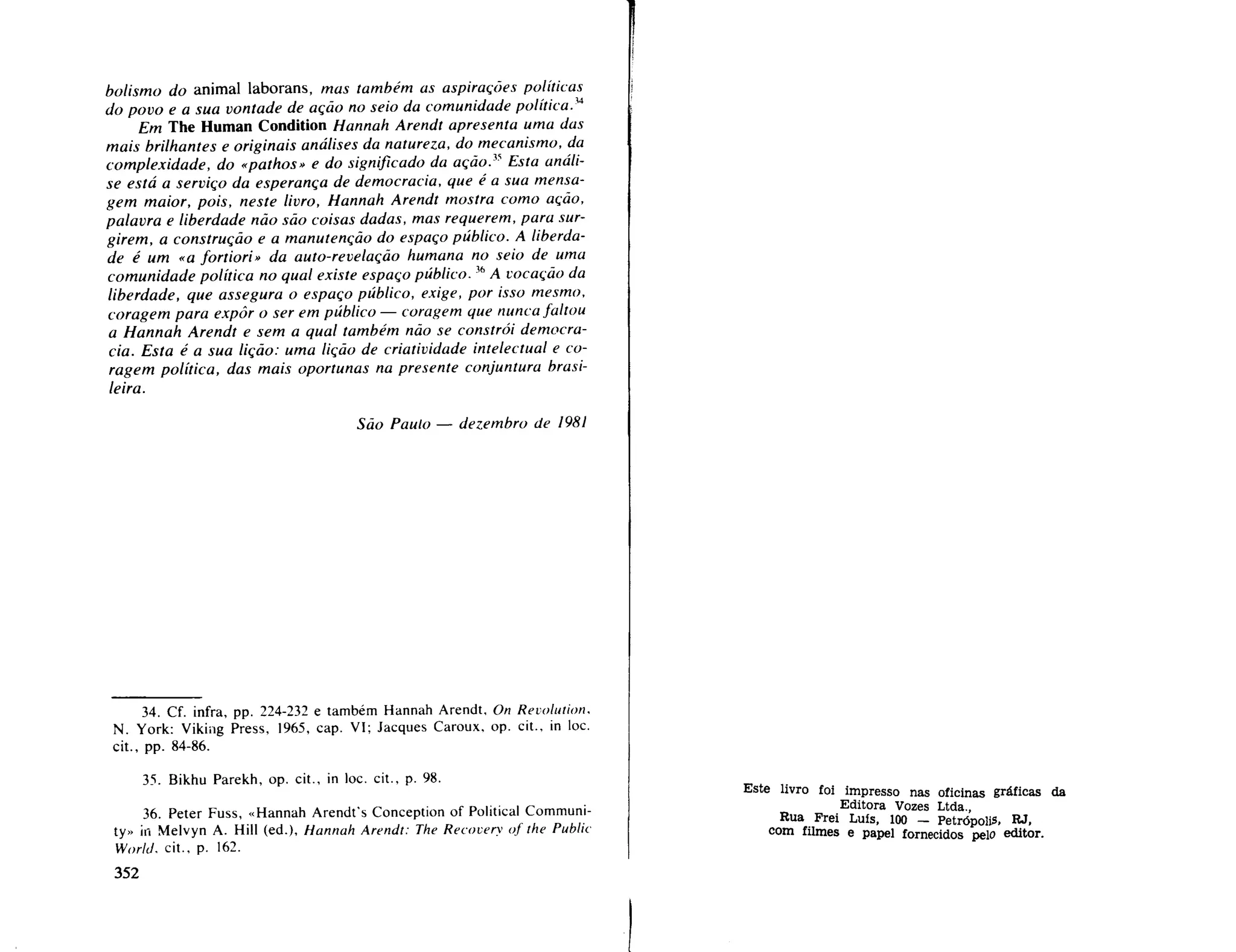 bolismo do animal laborans, mas também as aspirações políticas do povo e a sua vontade de ação no seio da comunidade política.$^{34}$

Em The Human Condition Hannah Arendt apresenta uma das mais brilhantes e originais análises da natureza, do mecanismo, da complexidade, do «pathos» e do significado da ação.$^{35}$ Esta análise está a serviço da esperança de democracia, que é a sua mensagem maior, pois, neste livro, Hannah Arendt mostra como ação, palavra e liberdade não são coisas dadas, mas requerem, para surgirem, a construção e a manutenção do espaço público. A liberdade é um «a fortiori» da auto-revelação humana no seio de uma comunidade política no qual existe espaço público.$^{36}$ A vocação da liberdade, que assegura o espaço público, exige, por isso mesmo, coragem para expôr o ser em público — coragem que nunca faltou a Hannah Arendt e sem a qual também não se constrói democracia. Esta é a sua lição: uma lição de criatividade intelectual e coragem política, das mais oportunas na presente conjuntura brasileira.

São Paulo — dezembro de 1981

34. Cf. infra, pp. 224-232 e também Hannah Arendt, On Revolution, N. York: Viking Press, 1965, cap. VI; Jacques Caroux, op. cit., in loc. cit., pp. 84-86.

35. Bikhu Parekh, op. cit., in loc. cit., p. 98.

36. Peter Fuss, «Hannah Arendt's Conception of Political Community» in Melvyn A. Hill (ed.), Hannah Arendt: The Recovery of the Public World, cit., p. 162.

352

Este livro foi impresso nas oficinas gráficas da Editora Vozes Ltda., Rua Frei Luís, 100 — Petrópolis, RJ, com filmes e papel fornecidos pelo editor.